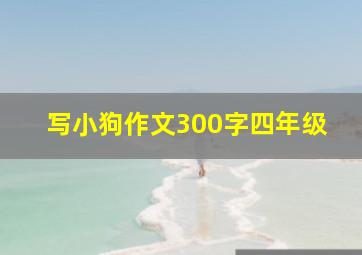 写小狗作文300字四年级